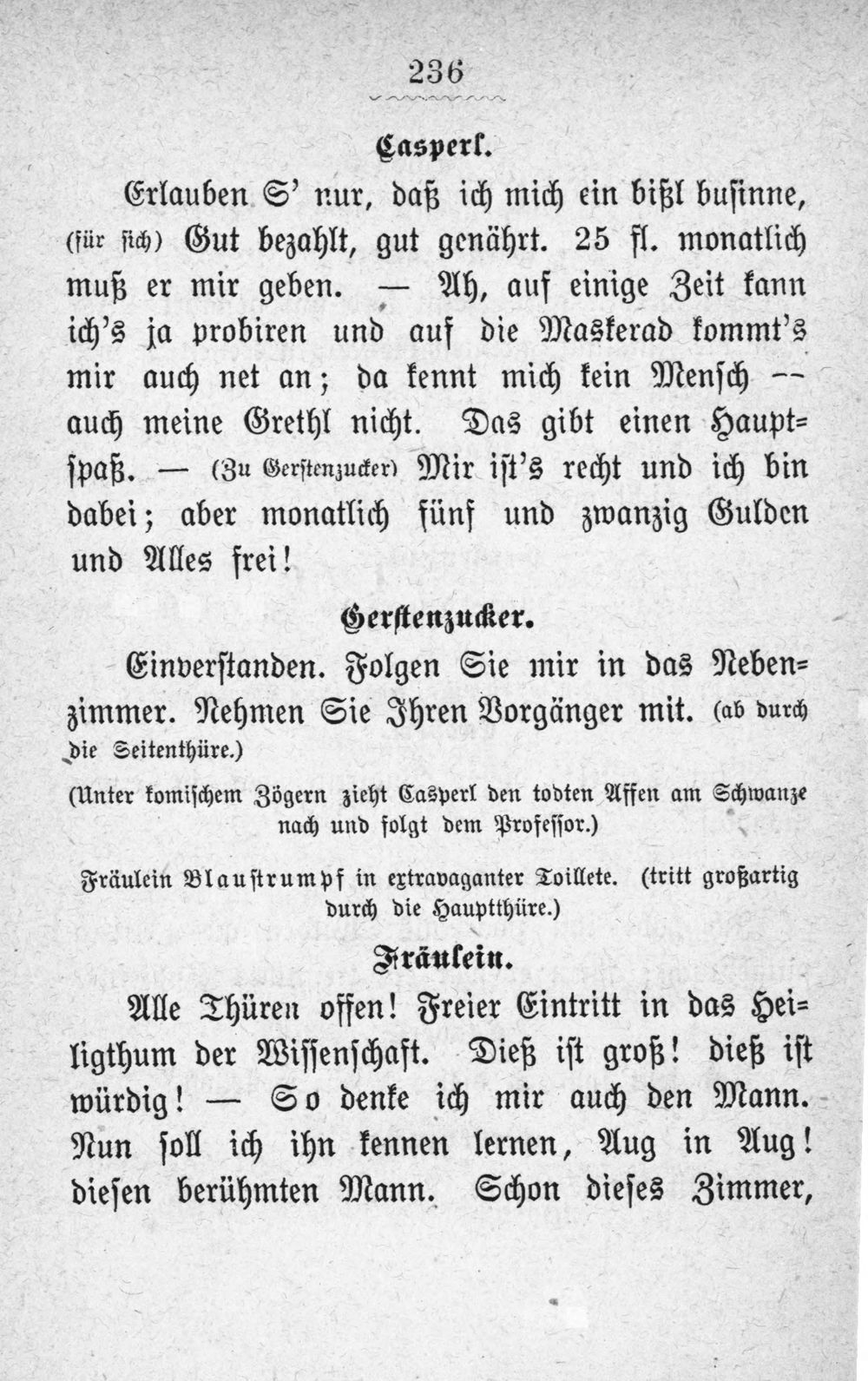 236

Casperl.

Erlauben S' nur, daß ich mich ein bißl businne, (für sich) Gut bezahlt, gut genährt. 25 fl. monatlich muß er mir geben. — Ah, auf einige Zeit kann ich's ja probiren und auf die Maskerad kommt's mir auch net an; da kennt mich kein Mensch — auch meine Grethl nicht. Das gibt einen Hauptspaß. — (Zu Gerstenzucker) Mir ist's recht und ich bin dabei; aber monatlich fünf und zwanzig Gulden und Alles frei!

Gerstenzucker.

Einverstanden. Folgen Sie mir in das Nebenzimmer. Nehmen Sie Ihren Vorgänger mit. (ab durch die Seitenthüre.)

(Unter komischem Zögern zieht Casperl den todten Affen am Schwanze nach und folgt dem Professor.)

Fräulein Blaustrumpf in extravaganter Toillete. (tritt großartig durch die Hauptthüre.)

Fräulein.

Alle Thüren offen! Freier Eintritt in das Heiligthum der Wissenschaft. Dieß ist groß! dieß ist würdig! — So denke ich mir auch den Mann. Nun soll ich ihn kennen lernen, Aug in Aug! diesen berühmten Mann. Schon dieses Zimmer,